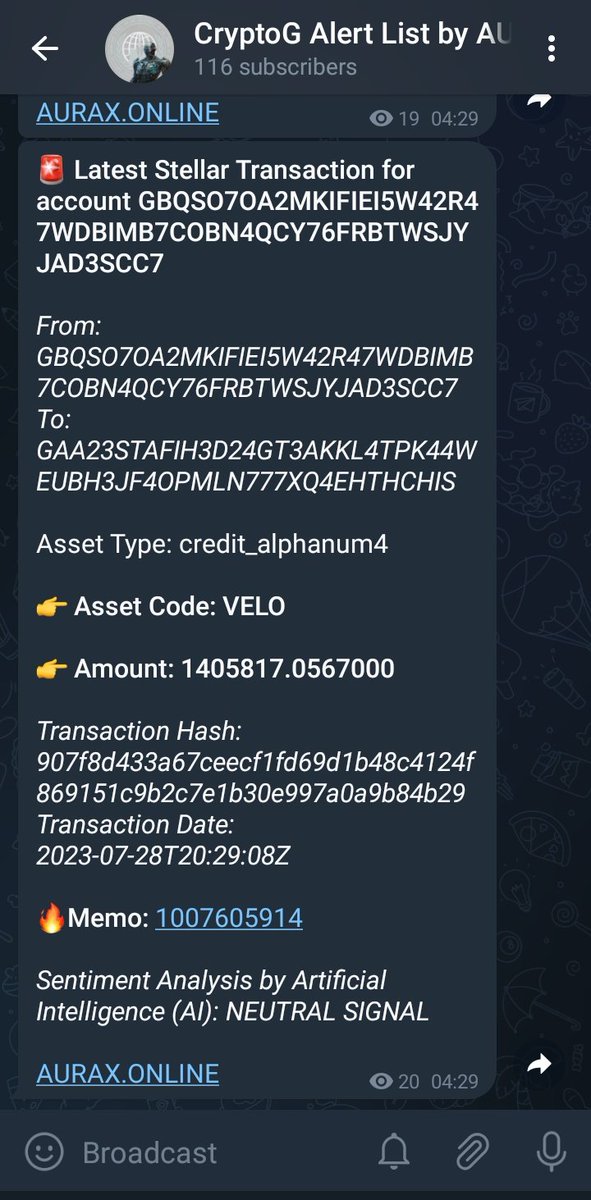 CryptoG Alert List by AU
116 subscribers

AURAX.ONLINE
19 04:29

🚨 Latest Stellar Transaction for account GBQSO7OA2MKIFIEI5W42R47WDBIMB7COBN4QCY76FRBTWSJYJAD3SCC7

From: GBQSO7OA2MKIFIEI5W42R47WDBIMB7COBN4QCY76FRBTWSJYJAD3SCC7
To: GAA23STAFIH3D24GT3AKKL4TPK44WEUBH3JF4OPMLN777XQ4EHTHCHIS

Asset Type: credit_alphanum4

👉 Asset Code: VELO

👉 Amount: 1405817.0567000

Transaction Hash: 907f8d433a67ceecf1fd69d1b48c4124f869151c9b2c7e1b30e997a0a9b84b29
Transaction Date: 2023-07-28T20:29:08Z

🔥Memo: 1007605914

Sentiment Analysis by Artificial Intelligence (AI): NEUTRAL SIGNAL

AURAX.ONLINE
20 04:29

Broadcast